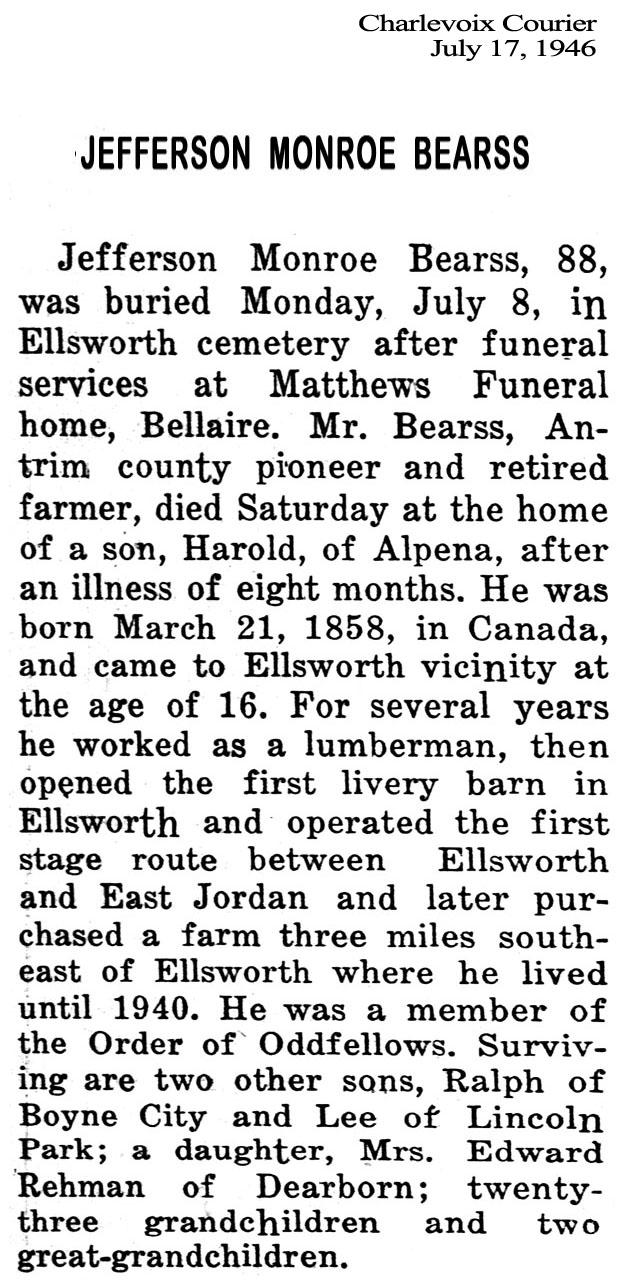 Charlevoix Courier
July 17, 1946

JEFFERSON MONROE BEARSS

Jefferson Monroe Bearss, 88, was buried Monday, July 8, in Ellsworth cemetery after funeral services at Matthews Funeral home, Bellaire. Mr. Bearss, Antrim county pioneer and retired farmer, died Saturday at the home of a son, Harold, of Alpena, after an illness of eight months. He was born March 21, 1858, in Canada, and came to Ellsworth vicinity at the age of 16. For several years he worked as a lumberman, then opened the first livery barn in Ellsworth and operated the first stage route between Ellsworth and East Jordan and later purchased a farm three miles southeast of Ellsworth where he lived until 1940. He was a member of the Order of Oddfellows. Surviving are two other sons, Ralph of Boyne City and Lee of Lincoln Park; a daughter, Mrs. Edward Rehman of Dearborn; twenty-three grandchildren and two great-grandchildren.